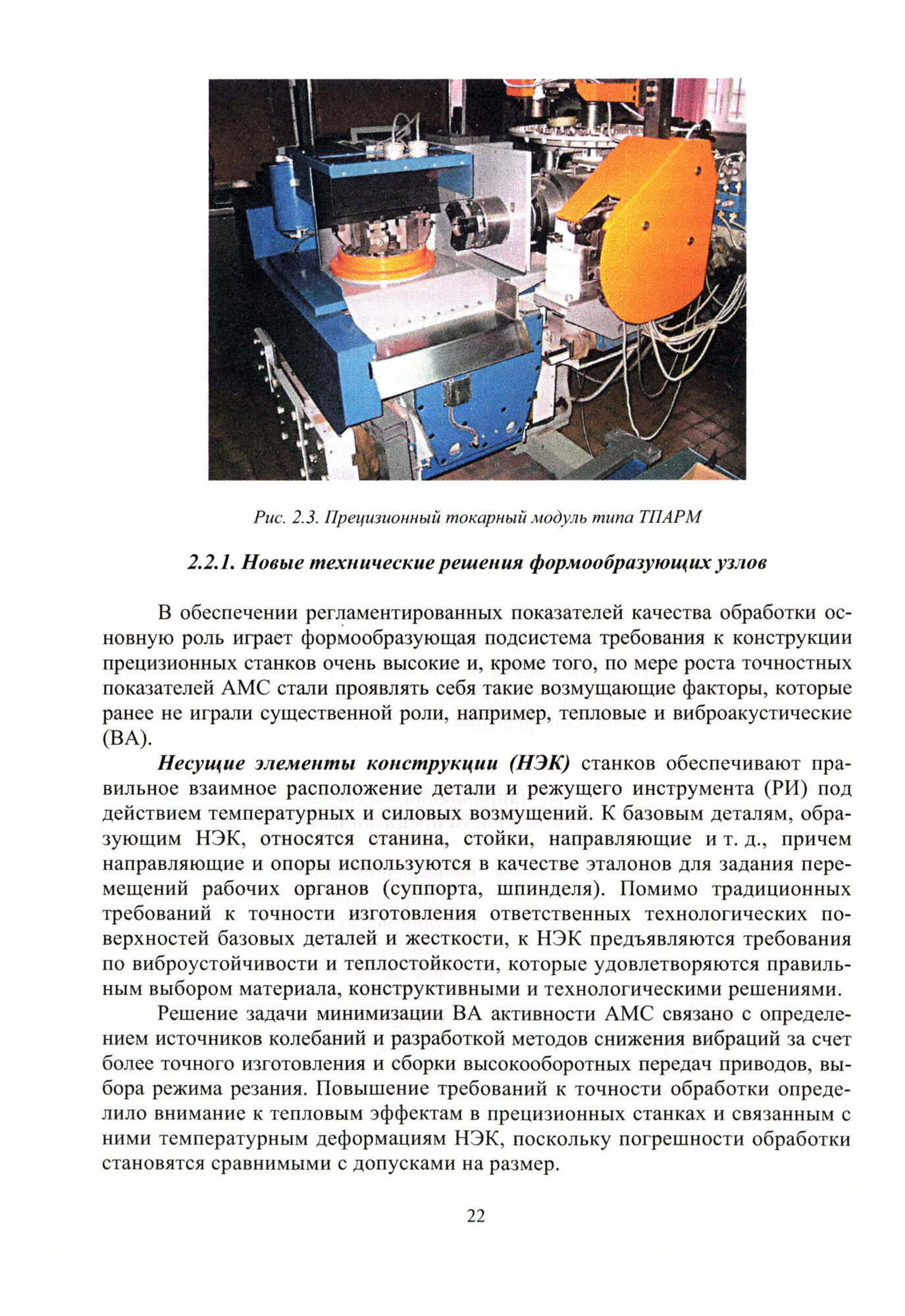 Рис. 2.3. Прецизионный токарный модуль типа ТПАРМ

2.2.1. Новые технические решения формообразующих узлов

В обеспечении регламентированных показателей качества обработки основную роль играет формообразующая подсистема требования к конструкции прецизионных станков очень высокие и, кроме того, по мере роста точностных показателей АМС стали проявлять себя такие возмущающие факторы, которые ранее не играли существенной роли, например, тепловые и виброакустические (ВА).

Несущие элементы конструкции (НЭК) станков обеспечивают правильное взаимное расположение детали и режущего инструмента (РИ) под действием температурных и силовых возмущений. К базовым деталям, образующим НЭК, относятся станина, стойки, направляющие и т. д., причем направляющие и опоры используются в качестве эталонов для задания перемещений рабочих органов (суппорта, шпинделя). Помимо традиционных требований к точности изготовления ответственных технологических поверхностей базовых деталей и жесткости, к НЭК предъявляются требования по виброустойчивости и теплостойкости, которые удовлетворяются правильным выбором материала, конструктивными и технологическими решениями.

Решение задачи минимизации ВА активности АМС связано с определением источников колебаний и разработкой методов снижения вибраций за счет более точного изготовления и сборки высокооборотных передач приводов, выбора режима резания. Повышение требований к точности обработки определило внимание к тепловым эффектам в прецизионных станках и связанным с ними температурным деформациям НЭК, поскольку погрешности обработки становятся сравнимыми с допусками на размер.

22